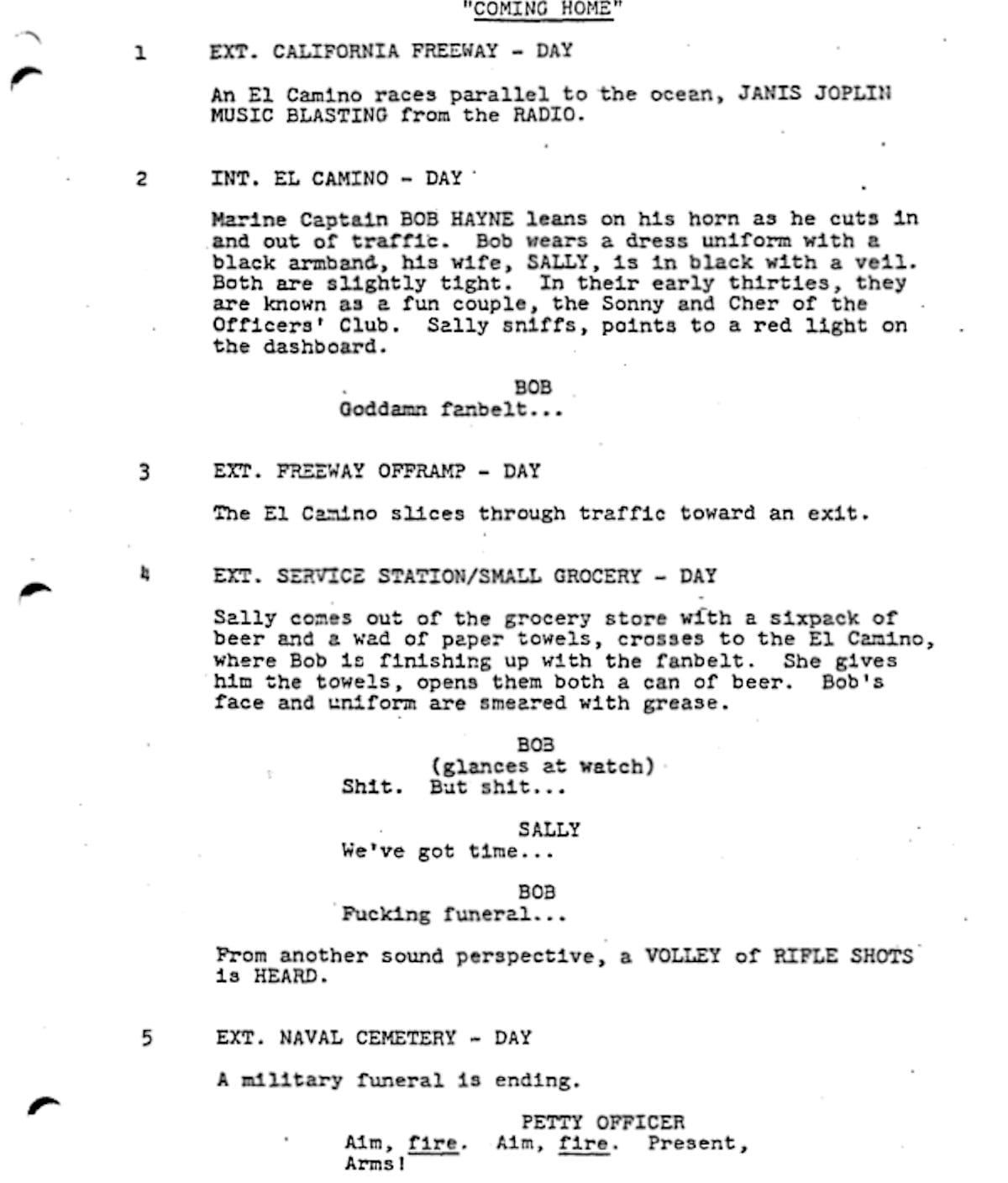 "COMING HOME"

1 EXT. CALIFORNIA FREEWAY - DAY

An El Camino races parallel to the ocean, JANIS JOPLIN MUSIC BLASTING from the RADIO.

2 INT. EL CAMINO - DAY

Marine Captain BOB HAYNE leans on his horn as he cuts in and out of traffic. Bob wears a dress uniform with a black armband, his wife, SALLY, is in black with a veil. Both are slightly tight. In their early thirties, they are known as a fun couple, the Sonny and Cher of the Officers' Club. Sally sniffs, points to a red light on the dashboard.

BOB
Goddamn fanbelt...

3 EXT. FREEWAY OFFRAMP - DAY

The El Camino slices through traffic toward an exit.

4 EXT. SERVICE STATION/SMALL GROCERY - DAY

Sally comes out of the grocery store with a sixpack of beer and a wad of paper towels, crosses to the El Camino, where Bob is finishing up with the fanbelt. She gives him the towels, opens them both a can of beer. Bob's face and uniform are smeared with grease.

BOB
(glances at watch)
Shit. But shit...

SALLY
We've got time...

BOB
Fucking funeral...

From another sound perspective, a VOLLEY of RIFLE SHOTS is HEARD.

5 EXT. NAVAL CEMETERY - DAY

A military funeral is ending.

PETTY OFFICER
Aim, fire. Aim, fire. Present, Arms!